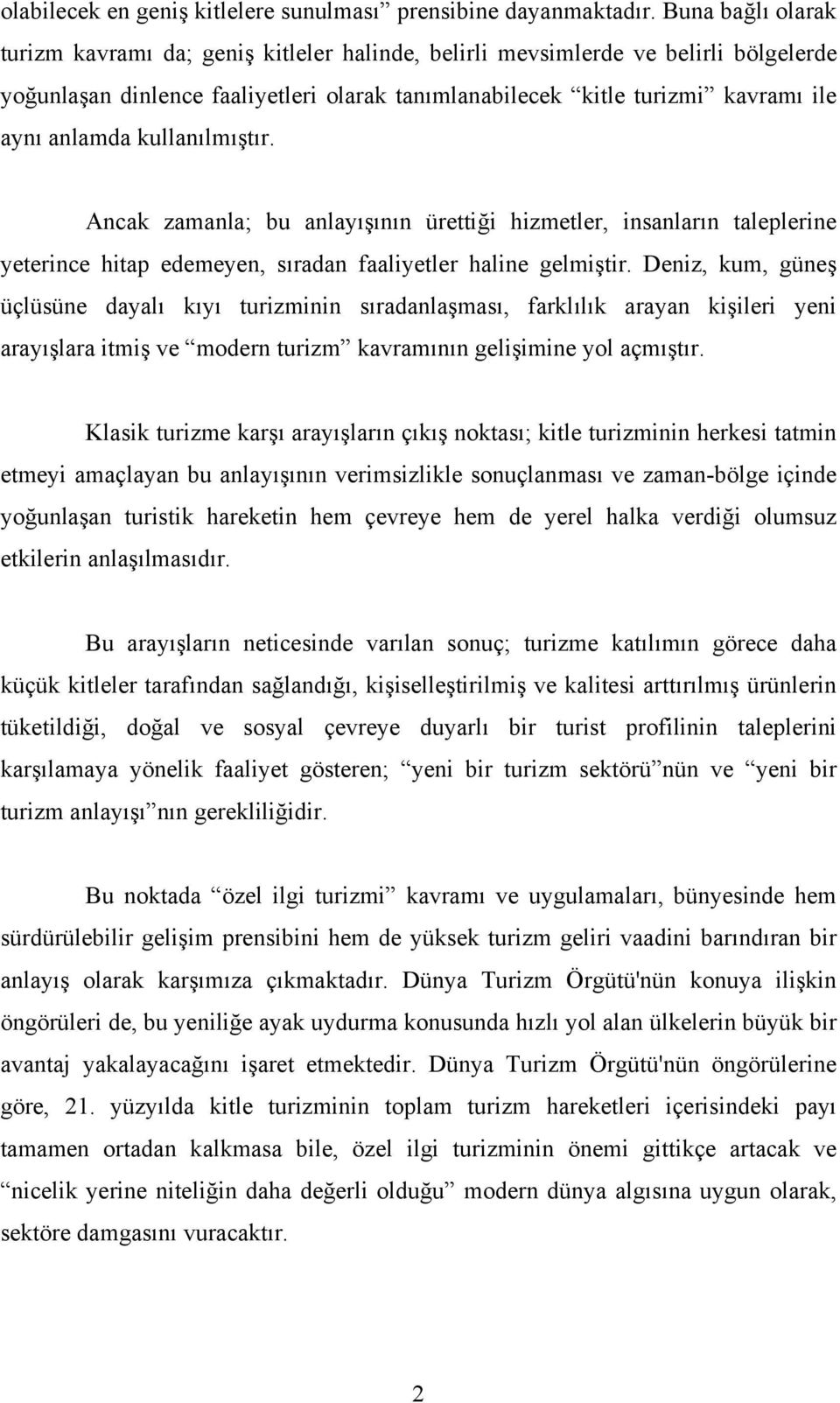 olabilecek en geniş kitlelere sunulması” prensibine dayanmaktadır. Buna bağlı olarak turizm kavramı da; geniş kitleler halinde, belirli mevsimlerde ve belirli bölgelerde yoğunlaşan dinlence faaliyetleri olarak tanımlanabilecek “kitle turizmi” kavramı ile aynı anlamda kullanılmıştır.

Ancak zamanla; bu anlayışının ürettiği hizmetler, insanların taleplerine yeterince hitap edemeyen, sıradan faaliyetler haline gelmiştir. Deniz, kum, güneş üçlüsüne dayalı kıyı turizminin sıradanlaşması, farklılık arayan kişileri yeni arayışlara itmiş ve “modern turizm” kavramının gelişimine yol açmıştır.

Klasik turizme karşı arayışların çıkış noktası; kitle turizminin herkesi tatmin etmeyi amaçlayan bu anlayışının verimsizlikle sonuçlanması ve zaman-bölge içinde yoğunlaşan turistik hareketin hem çevreye hem de yerel halka verdiği olumsuz etkilerin anlaşılmasıdır.

Bu arayışların neticesinde varılan sonuç; turizme katılımın görece daha küçük kitleler tarafından sağlandığı, kişiselleştirilmiş ve kalitesi arttırılmış ürünlerin tüketildiği, doğal ve sosyal çevreye duyarlı bir turist profilinin taleplerini karşılamaya yönelik faaliyet gösteren; “yeni bir turizm sektörü”nün ve “yeni bir turizm anlayışı”nın gerekliliğidir.

Bu noktada “özel ilgi turizmi” kavramı ve uygulamaları, bünyesinde hem sürdürülebilir gelişim prensibini hem de yüksek turizm geliri vaadini barındıran bir anlayış olarak karşımıza çıkmaktadır. Dünya Turizm Örgütü'nün konuya ilişkin öngörüleri de, bu yeniliğe ayak uydurma konusunda hızlı yol alan ülkelerin büyük bir avantaj yakalayacağını işaret etmektedir. Dünya Turizm Örgütü'nün öngörülerine göre, 21. yüzyılda kitle turizminin toplam turizm hareketleri içerisindeki payı tamamen ortadan kalkmasa bile, özel ilgi turizminin önemi gittikçe artacak ve “nicelik yerine niteliğin daha değerli olduğu” modern dünya algısına uygun olarak, sektöre damgasını vuracaktır.

2